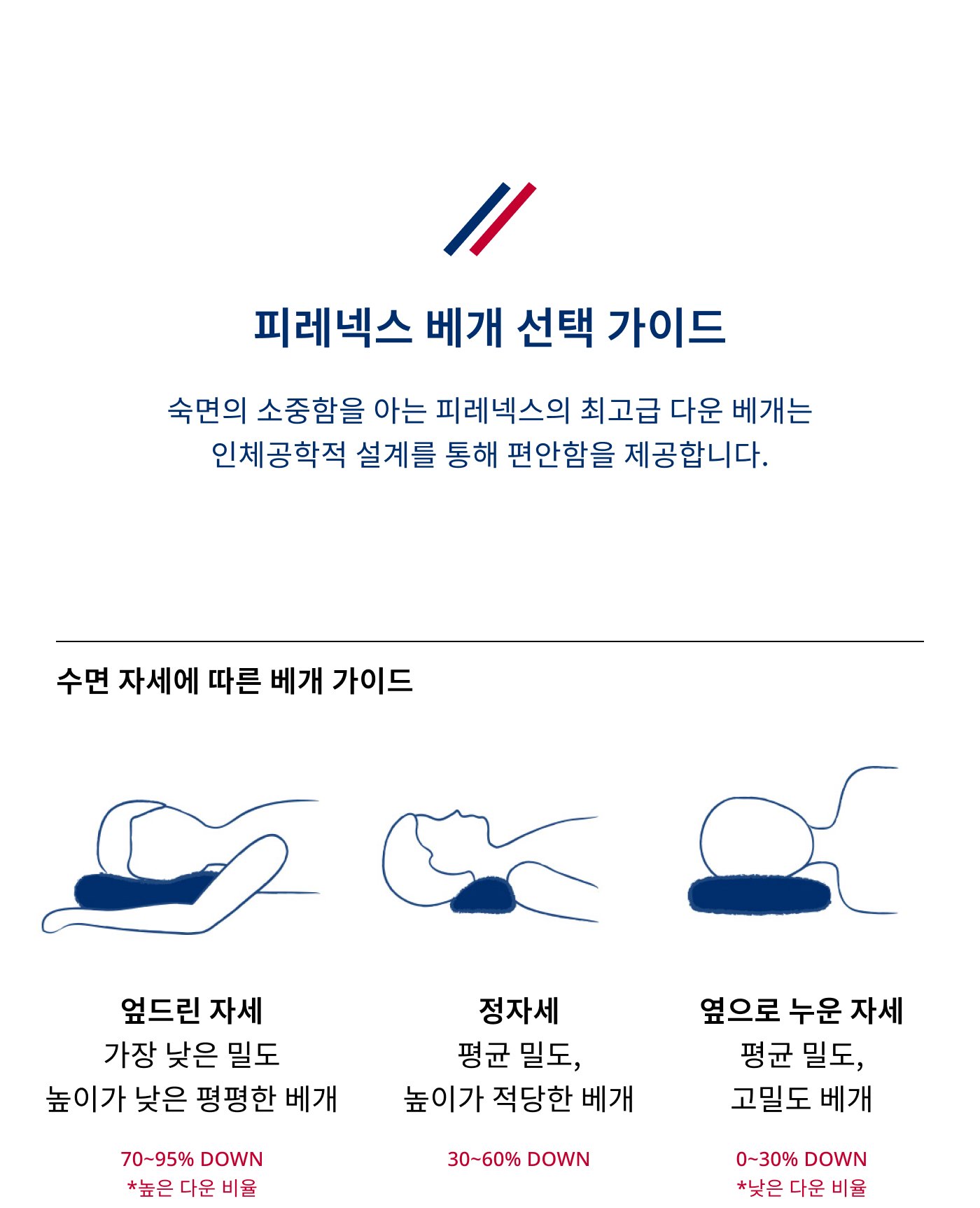 피레넥스 베개 선택 가이드

숙면의 소중함을 아는 피레넥스의 최고급 다운 베개는
인체공학적 설계를 통해 편안함을 제공합니다.

수면 자세에 따른 베개 가이드

엎드린 자세
가장 낮은 밀도
높이가 낮은 평평한 베개

70~95% DOWN
*높은 다운 비율

정자세
평균 밀도,
높이가 적당한 베개

30~60% DOWN

옆으로 누운 자세
평균 밀도,
고밀도 베개

0~30% DOWN
*낮은 다운 비율